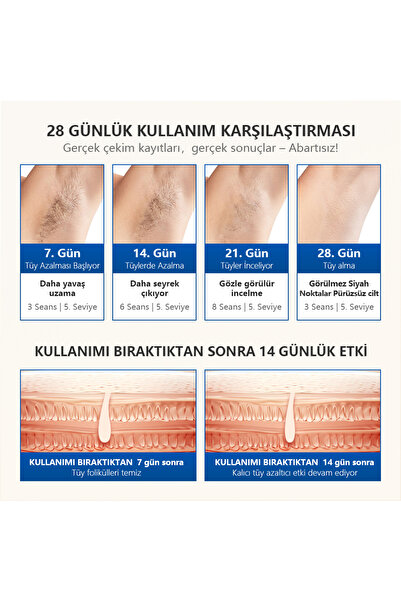 28 GÜNLÜK KULLANIM KARŞILAŞTIRMASI
Gerçek çekim kayıtları, gerçek sonuçlar – Abartısız!

7. Gün
Tüy Azalması Başlıyor
Daha yavaş uzama
3 Seans | 5. Seviye

14. Gün
Tüylerde Azalma
Daha seyrek çıkıyor
6 Seans | 5. Seviye

21. Gün
Tüyler İnceliyor
Gözle görülür incelme
8 Seans | 5. Seviye

28. Gün
Tüy alma
Görülmez Siyah Noktalar Pürüzsüz cilt
3 Seans | 5. Seviye

KULLANIMI BIRAKTIKTAN SONRA 14 GÜNLÜK ETKİ

KULLANIMI BIRAKTIKTAN 7 gün sonra
Tüy folikülleri temiz

KULLANIMI BIRAKTIKTAN 14 gün sonra
Kalıcı tüy azaltıcı etki devam ediyor